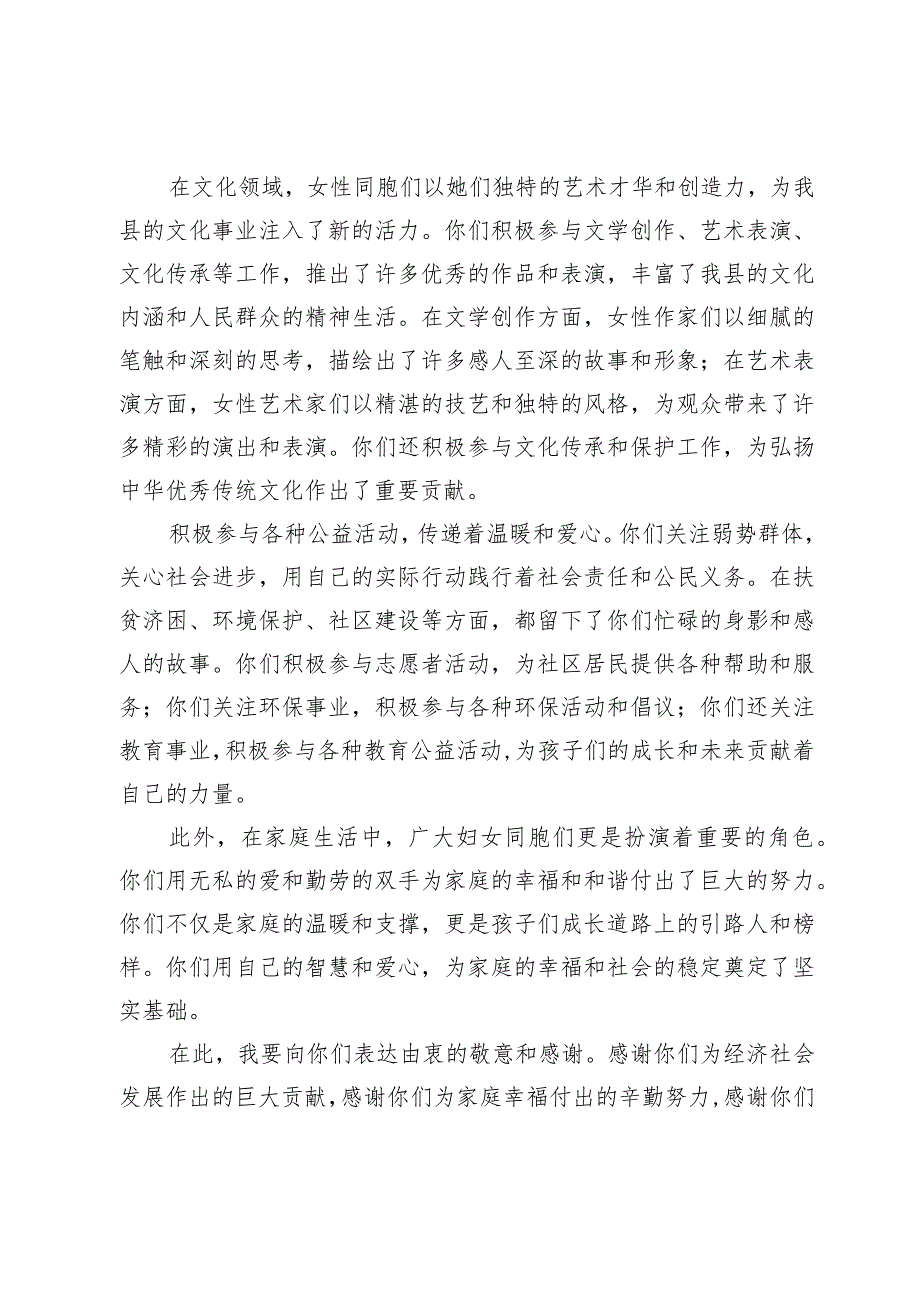 在文化领域，女性同胞们以她们独特的艺术才华和创造力，为我县的文化事业注入了新的活力。你们积极参与文学创作、艺术表演、文化传承等工作，推出了许多优秀的作品和表演，丰富了我县的文化内涵和人民群众的精神生活。在文学创作方面，女性作家们以细腻的笔触和深刻的思考，描绘出了许多感人至深的故事和形象；在艺术表演方面，女性艺术家们以精湛的技艺和独特的风格，为观众带来了许多精彩的演出和表演。你们还积极参与文化传承和保护工作，为弘扬中华优秀传统文化作出了重要贡献。

积极参与各种公益活动，传递着温暖和爱心。你们关注弱势群体，关心社会进步，用自己的实际行动践行着社会责任和公民义务。在扶贫济困、环境保护、社区建设等方面，都留下了你们忙碌的身影和感人的故事。你们积极参与志愿者活动，为社区居民提供各种帮助和服务；你们关注环保事业，积极参与各种环保活动和倡议；你们还关注教育事业，积极参与各种教育公益活动，为孩子们的成长和未来贡献着自己的力量。

此外，在家庭生活中，广大妇女同胞们更是扮演着重要的角色。你们用无私的爱和勤劳的双手为家庭的幸福和和谐付出了巨大的努力。你们不仅是家庭的温暖和支撑，更是孩子们成长道路上的引路人和榜样。你们用自己的智慧和爱心，为家庭的幸福和社会的稳定奠定了坚实基础。

在此，我要向你们表达由衷的敬意和感谢。感谢你们为经济社会发展作出的巨大贡献，感谢你们为家庭幸福付出的辛勤努力，感谢你们